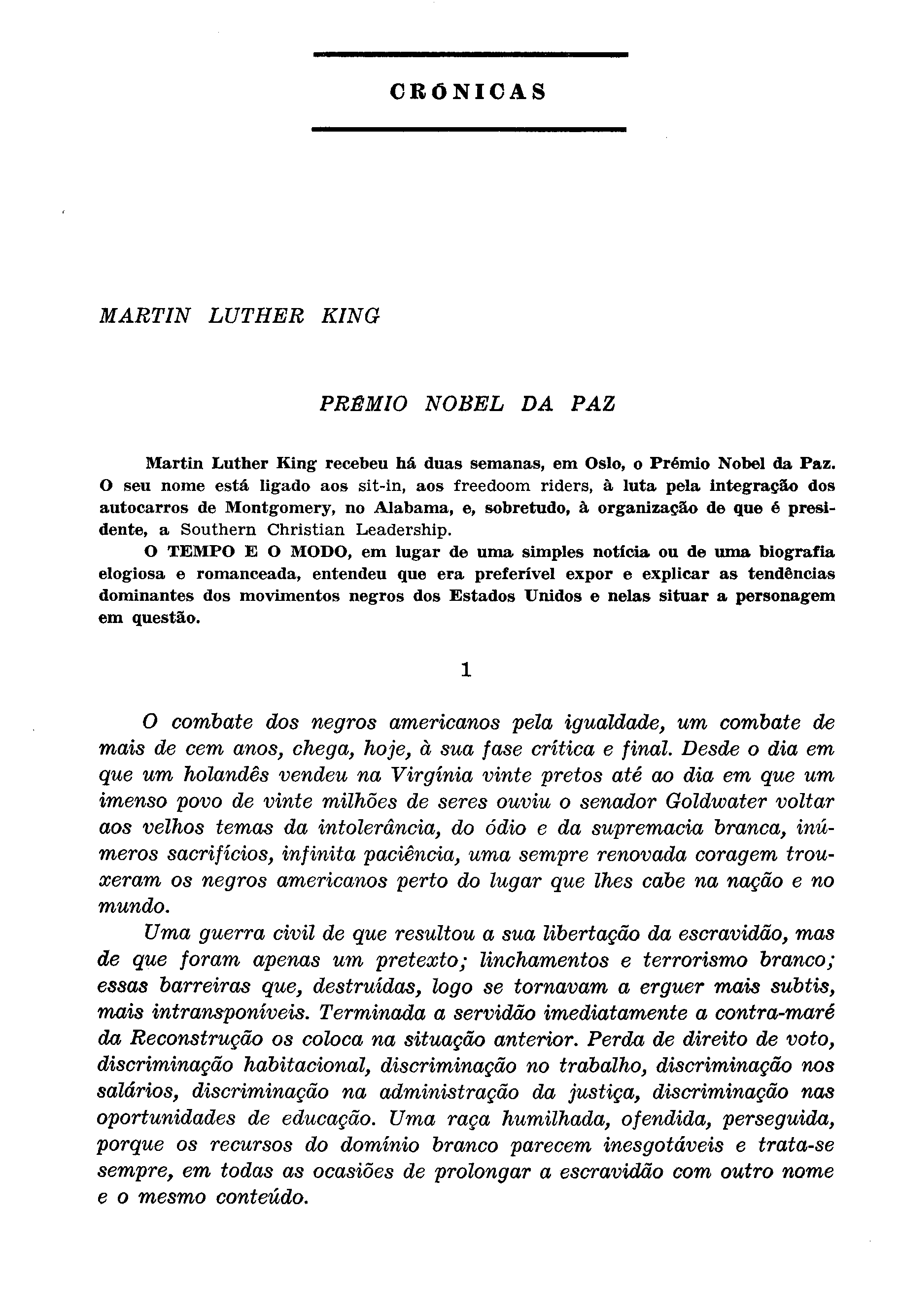 CRÓNICAS

MARTIN LUTHER KING

PRÊMIO NOBEL DA PAZ

Martin Luther King recebeu há duas semanas, em Oslo, o Prémio Nobel da Paz. O seu nome está ligado aos sit-in, aos freedoom riders, à luta pela integração dos autocarros de Montgomery, no Alabama, e, sobretudo, à organização de que é presidente, a Southern Christian Leadership.

O TEMPO E O MODO, em lugar de uma simples notícia ou de uma biografia elogiosa e romanceada, entendeu que era preferível expor e explicar as tendências dominantes dos movimentos negros dos Estados Unidos e nelas situar a personagem em questão.

1

O combate dos negros americanos pela igualdade, um combate de mais de cem anos, chega, hoje, à sua fase crítica e final. Desde o dia em que um holandês vendeu na Virgínia vinte pretos até ao dia em que um imenso povo de vinte milhões de seres ouviu o senador Goldwater voltar aos velhos temas da intolerância, do ódio e da supremacia branca, inúmeros sacrifícios, infinita paciência, uma sempre renovada coragem trouxeram os negros americanos perto do lugar que lhes cabe na nação e no mundo.

Uma guerra civil de que resultou a sua libertação da escravidão, mas de que foram apenas um pretexto; linchamentos e terrorismo branco; essas barreiras que, destruídas, logo se tornavam a erguer mais subtis, mais intransponíveis. Terminada a servidão imediatamente a contra-maré da Reconstrução os coloca na situação anterior. Perda de direito de voto, discriminação habitacional, discriminação no trabalho, discriminação nos salários, discriminação na administração da justiça, discriminação nas oportunidades de educação. Uma raça humilhada, ofendida, perseguida, porque os recursos do domínio branco parecem inesgotáveis e trata-se sempre, em todas as ocasiões de prolongar a escravidão com outro nome e o mesmo conteúdo.